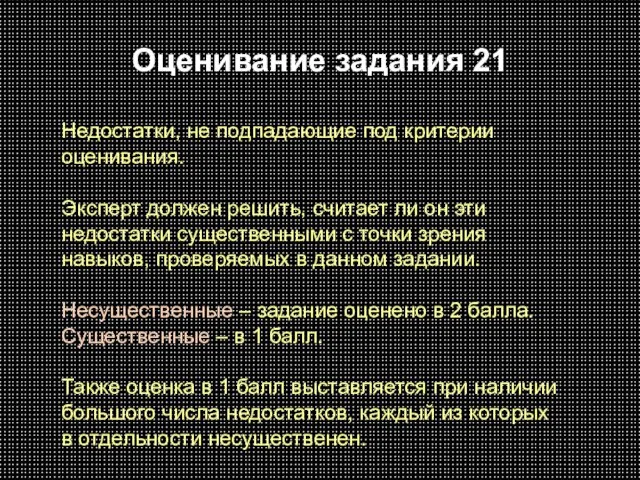 Оценивание задания 21

Недостатки, не подпадающие под критерии оценивания.

Эксперт должен решить, считает ли он эти недостатки существенными с точки зрения навыков, проверяемых в данном задании.

Несущественные – задание оценено в 2 балла. Существенные – в 1 балл.

Также оценка в 1 балл выставляется при наличии большого числа недостатков, каждый из которых в отдельности несущественен.